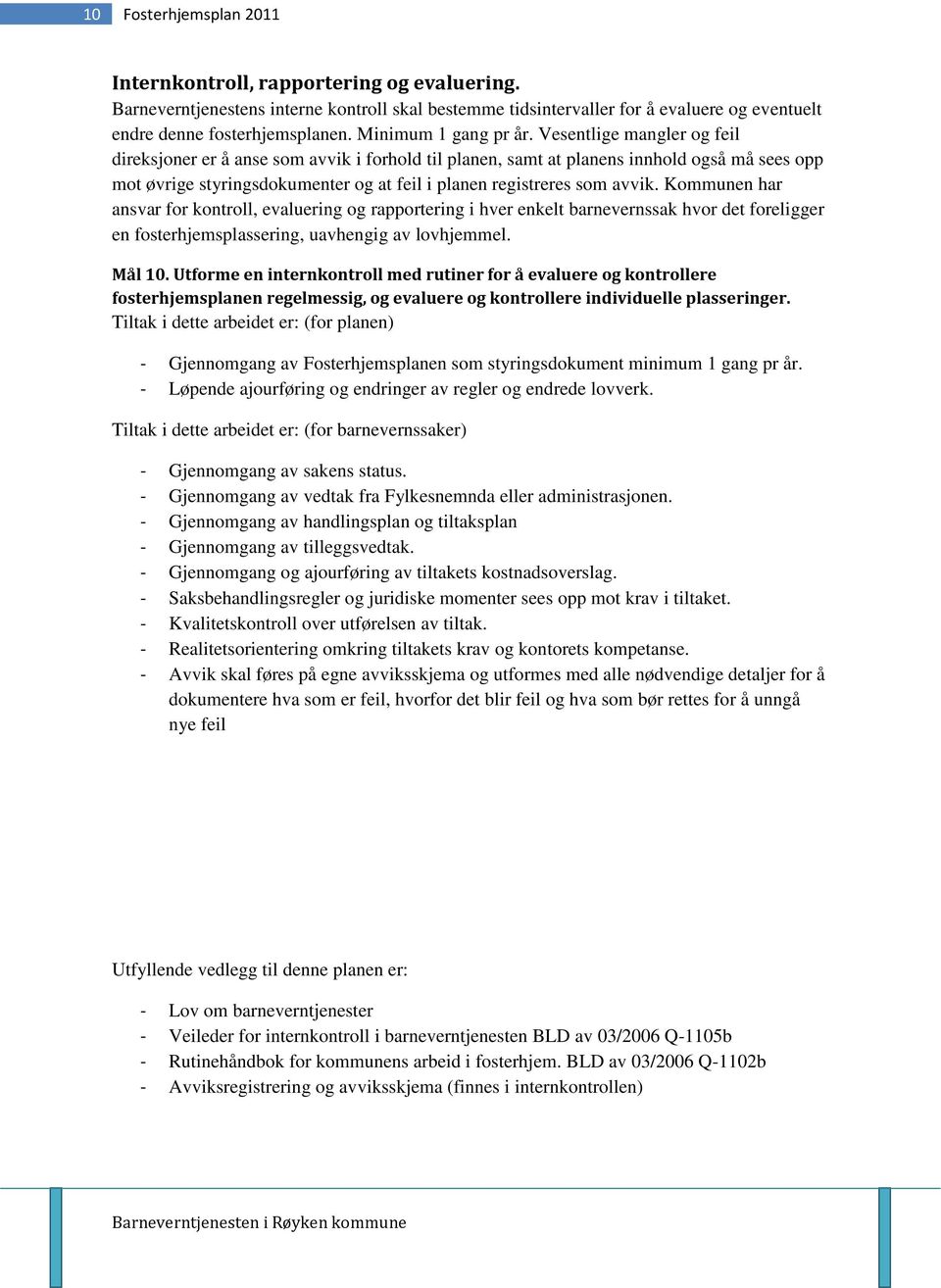 10 Fosterhjemsplan 2011

Internkontroll, rapportering og evaluering.
Barneverntjenestens interne kontroll skal bestemme tidsintervaller for å evaluere og eventuelt endre denne fosterhjemsplanen. Minimum 1 gang pr år. Vesentlige mangler og feil direksjoner er å anse som avvik i forhold til planen, samt at planens innhold også må sees opp mot øvrige styringsdokumenter og at feil i planen registreres som avvik. Kommunen har ansvar for kontroll, evaluering og rapportering i hver enkelt barnevernssak hvor det foreligger en fosterhjemsplassering, uavhengig av lovhjemmel.

Mål 10. Utforme en internkontroll med rutiner for å evaluere og kontrollere fosterhjemsplanen regelmessig, og evaluere og kontrollere individuelle plasseringer.
Tiltak i dette arbeidet er: (for planen)

- Gjennomgang av Fosterhjemsplanen som styringsdokument minimum 1 gang pr år.
- Løpende ajourføring og endringer av regler og endrede lovverk.

Tiltak i dette arbeidet er: (for barnevernssaker)

- Gjennomgang av sakens status.
- Gjennomgang av vedtak fra Fylkesnemnda eller administrasjonen.
- Gjennomgang av handlingsplan og tiltaksplan
- Gjennomgang av tilleggsvedtak.
- Gjennomgang og ajourføring av tiltakets kostnadsoverslag.
- Saksbehandlingsregler og juridiske momenter sees opp mot krav i tiltaket.
- Kvalitetskontroll over utførelsen av tiltak.
- Realitetsorientering omkring tiltakets krav og kontorets kompetanse.
- Avvik skal føres på egne avviksskjema og utformes med alle nødvendige detaljer for å dokumentere hva som er feil, hvorfor det blir feil og hva som bør rettes for å unngå nye feil

Utfyllende vedlegg til denne planen er:

- Lov om barneverntjenester
- Veileder for internkontroll i barneverntjenesten BLD av 03/2006 Q-1105b
- Rutinehåndbok for kommunens arbeid i fosterhjem. BLD av 03/2006 Q-1102b
- Avviksregistrering og avviksskjema (finnes i internkontrollen)

Barneverntjenesten i Røyken kommune